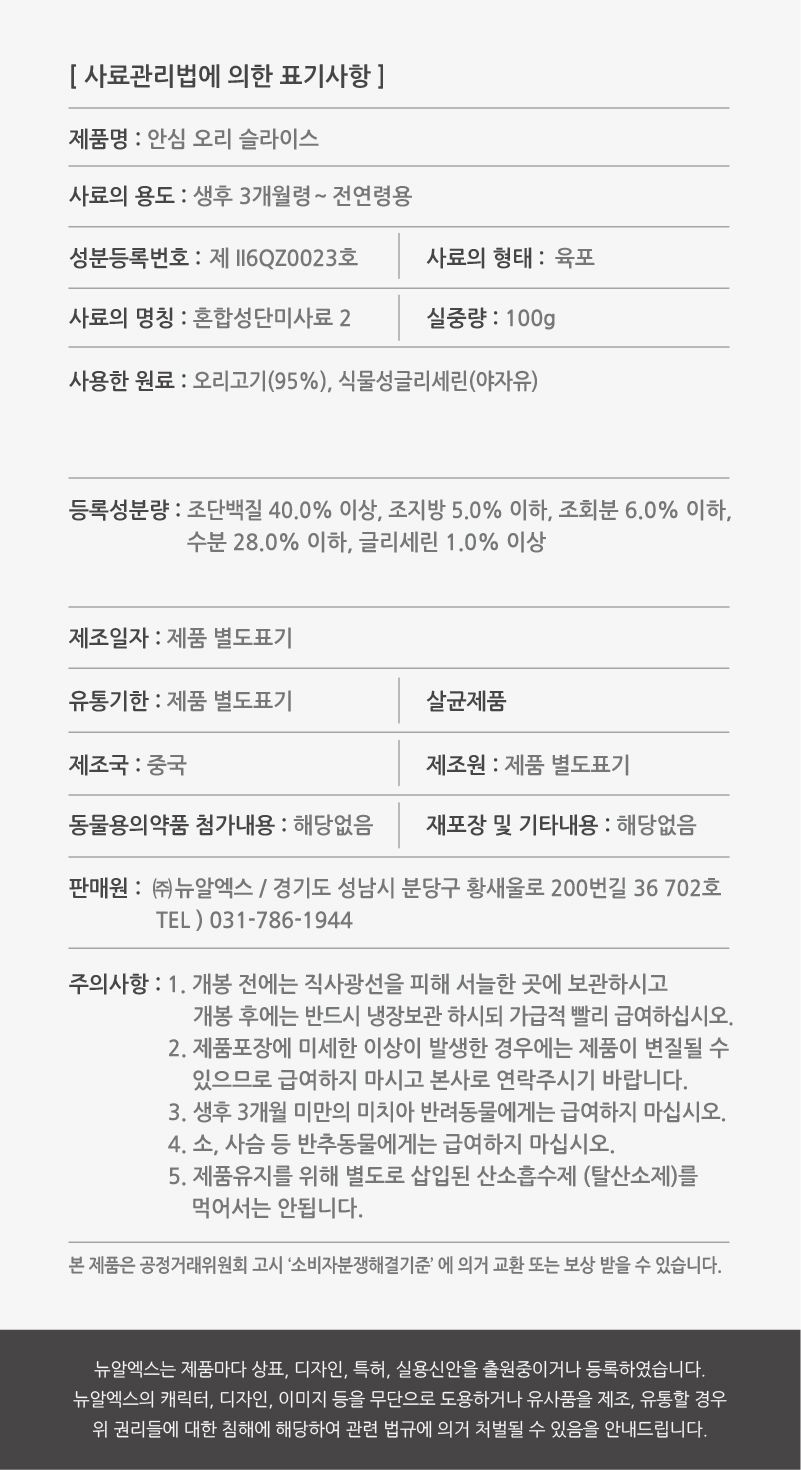 [ 사료관리법에 의한 표기사항 ]

제품명 : 안심 오리 슬라이스

사료의 용도 : 생후 3개월령~ 전연령용

성분등록번호 : 제 II6QZ0023호

사료의 형태 : 육포

사료의 명칭 : 혼합성단미사료 2

실중량 : 100g

사용한 원료 : 오리고기(95%), 식물성글리세린(야자유)

등록성분량 : 조단백질 40.0% 이상, 조지방 5.0% 이하, 조회분 6.0% 이하, 수분 28.0% 이하, 글리세린 1.0% 이상

제조일자 : 제품 별도표기

유통기한 : 제품 별도표기

살균제품

제조국 : 중국

제조원 : 제품 별도표기

동물용의약품 첨가내용 : 해당없음

재포장 및 기타내용 : 해당없음

판매원 : ㈜뉴알엑스 / 경기도 성남시 분당구 황새울로 200번길 36 702호
TEL ) 031-786-1944

주의사항 : 1. 개봉 전에는 직사광선을 피해 서늘한 곳에 보관하시고 개봉 후에는 반드시 냉장보관 하시되 가급적 빨리 급여하십시오.
2. 제품포장에 미세한 이상이 발생한 경우에는 제품이 변질될 수 있으므로 급여하지 마시고 본사로 연락주시기 바랍니다.
3. 생후 3개월 미만의 미치아 반려동물에게는 급여하지 마십시오.
4. 소, 사슴 등 반추동물에게는 급여하지 마십시오.
5. 제품유지를 위해 별도로 삽입된 산소흡수제 (탈산소제)를 먹어서는 안됩니다.

본 제품은 공정거래위원회 고시 '소비자분쟁해결기준' 에 의거 교환 또는 보상 받을 수 있습니다.

뉴알엑스는 제품마다 상표, 디자인, 특허, 실용신안을 출원중이거나 등록하였습니다.
뉴알엑스의 캐릭터, 디자인, 이미지 등을 무단으로 도용하거나 유사품을 제조, 유통할 경우 위 권리들에 대한 침해에 해당하여 관련 법규에 의거 처벌될 수 있음을 안내드립니다.